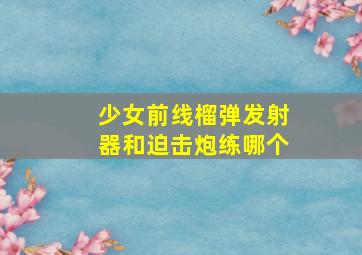 少女前线榴弹发射器和迫击炮练哪个